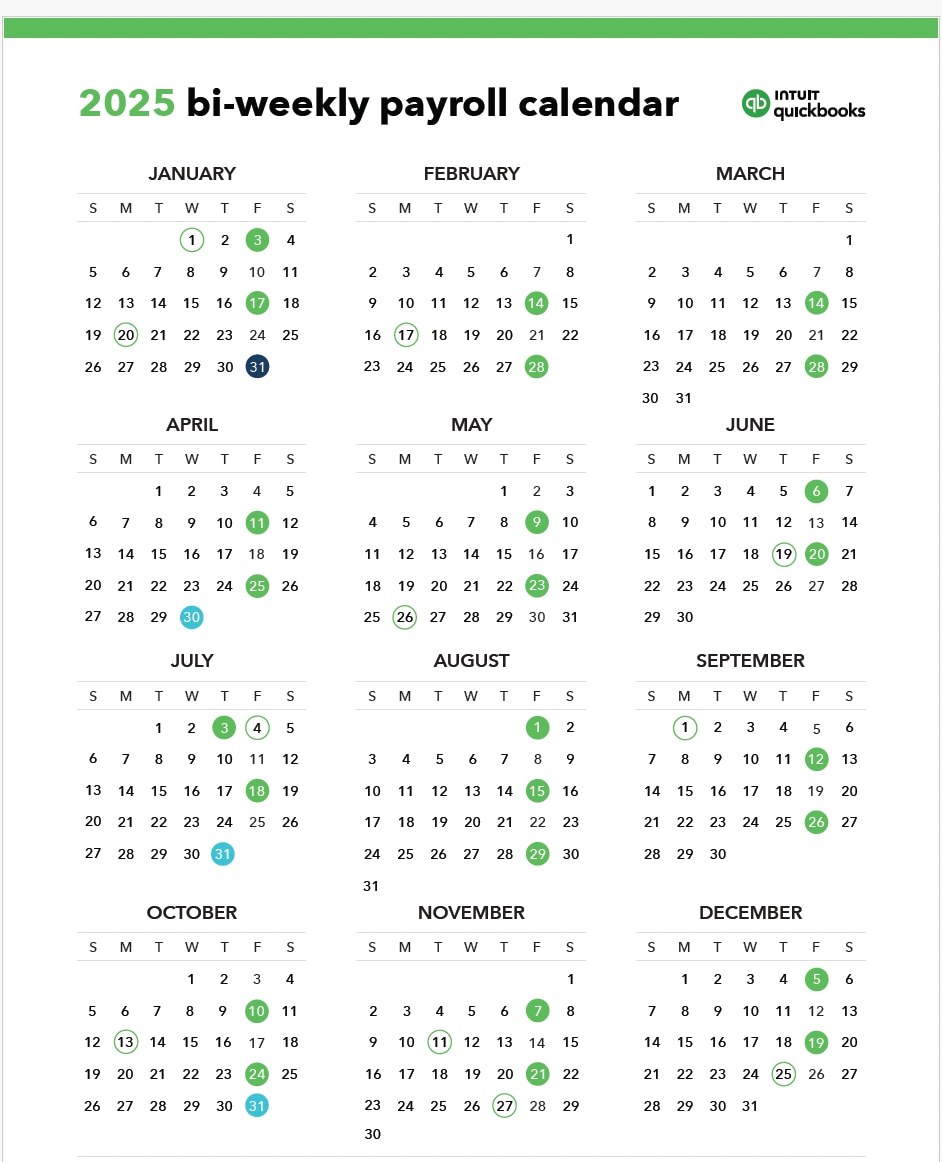 2025 bi-weekly payroll calendar

INTUIT quickbooks

JANUARY

| S | M | T | W | T | F | S |
|---|---|---|---|---|---|---|
| | | | 1 | 2 | 3 | 4 |
| 5 | 6 | 7 | 8 | 9 | 10 | 11 |
| 12 | 13 | 14 | 15 | 16 | 17 | 18 |
| 19 | 20 | 21 | 22 | 23 | 24 | 25 |
| 26 | 27 | 28 | 29 | 30 | 31 | |

FEBRUARY

| S | M | T | W | T | F | S |
|---|---|---|---|---|---|---|
| | | | | | | 1 |
| 2 | 3 | 4 | 5 | 6 | 7 | 8 |
| 9 | 10 | 11 | 12 | 13 | 14 | 15 |
| 16 | 17 | 18 | 19 | 20 | 21 | 22 |
| 23 | 24 | 25 | 26 | 27 | 28 | |

MARCH

| S | M | T | W | T | F | S |
|---|---|---|---|---|---|---|
| | | | | | | 1 |
| 2 | 3 | 4 | 5 | 6 | 7 | 8 |
| 9 | 10 | 11 | 12 | 13 | 14 | 15 |
| 16 | 17 | 18 | 19 | 20 | 21 | 22 |
| 23 | 24 | 25 | 26 | 27 | 28 | 29 |
| 30 | 31 | | | | | |

APRIL

| S | M | T | W | T | F | S |
|---|---|---|---|---|---|---|
| | | 1 | 2 | 3 | 4 | 5 |
| 6 | 7 | 8 | 9 | 10 | 11 | 12 |
| 13 | 14 | 15 | 16 | 17 | 18 | 19 |
| 20 | 21 | 22 | 23 | 24 | 25 | 26 |
| 27 | 28 | 29 | 30 | | | |

MAY

| S | M | T | W | T | F | S |
|---|---|---|---|---|---|---|
| | | | | 1 | 2 | 3 |
| 4 | 5 | 6 | 7 | 8 | 9 | 10 |
| 11 | 12 | 13 | 14 | 15 | 16 | 17 |
| 18 | 19 | 20 | 21 | 22 | 23 | 24 |
| 25 | 26 | 27 | 28 | 29 | 30 | 31 |

JUNE

| S | M | T | W | T | F | S |
|---|---|---|---|---|---|---|
| 1 | 2 | 3 | 4 | 5 | 6 | 7 |
| 8 | 9 | 10 | 11 | 12 | 13 | 14 |
| 15 | 16 | 17 | 18 | 19 | 20 | 21 |
| 22 | 23 | 24 | 25 | 26 | 27 | 28 |
| 29 | 30 | | | | | |

JULY

| S | M | T | W | T | F | S |
|---|---|---|---|---|---|---|
| | | 1 | 2 | 3 | 4 | 5 |
| 6 | 7 | 8 | 9 | 10 | 11 | 12 |
| 13 | 14 | 15 | 16 | 17 | 18 | 19 |
| 20 | 21 | 22 | 23 | 24 | 25 | 26 |
| 27 | 28 | 29 | 30 | 31 | | |

AUGUST

| S | M | T | W | T | F | S |
|---|---|---|---|---|---|---|
| | | | | | 1 | 2 |
| 3 | 4 | 5 | 6 | 7 | 8 | 9 |
| 10 | 11 | 12 | 13 | 14 | 15 | 16 |
| 17 | 18 | 19 | 20 | 21 | 22 | 23 |
| 24 | 25 | 26 | 27 | 28 | 29 | 30 |
| 31 | | | | | | |

SEPTEMBER

| S | M | T | W | T | F | S |
|---|---|---|---|---|---|---|
| | 1 | 2 | 3 | 4 | 5 | 6 |
| 7 | 8 | 9 | 10 | 11 | 12 | 13 |
| 14 | 15 | 16 | 17 | 18 | 19 | 20 |
| 21 | 22 | 23 | 24 | 25 | 26 | 27 |
| 28 | 29 | 30 | | | | |

OCTOBER

| S | M | T | W | T | F | S |
|---|---|---|---|---|---|---|
| | | | 1 | 2 | 3 | 4 |
| 5 | 6 | 7 | 8 | 9 | 10 | 11 |
| 12 | 13 | 14 | 15 | 16 | 17 | 18 |
| 19 | 20 | 21 | 22 | 23 | 24 | 25 |
| 26 | 27 | 28 | 29 | 30 | 31 | |

NOVEMBER

| S | M | T | W | T | F | S |
|---|---|---|---|---|---|---|
| | | | | | | 1 |
| 2 | 3 | 4 | 5 | 6 | 7 | 8 |
| 9 | 10 | 11 | 12 | 13 | 14 | 15 |
| 16 | 17 | 18 | 19 | 20 | 21 | 22 |
| 23 | 24 | 25 | 26 | 27 | 28 | 29 |
| 30 | | | | | | |

DECEMBER

| S | M | T | W | T | F | S |
|---|---|---|---|---|---|---|
| | 1 | 2 | 3 | 4 | 5 | 6 |
| 7 | 8 | 9 | 10 | 11 | 12 | 13 |
| 14 | 15 | 16 | 17 | 18 | 19 | 20 |
| 21 | 22 | 23 | 24 | 25 | 26 | 27 |
| 28 | 29 | 30 | 31 | | | |